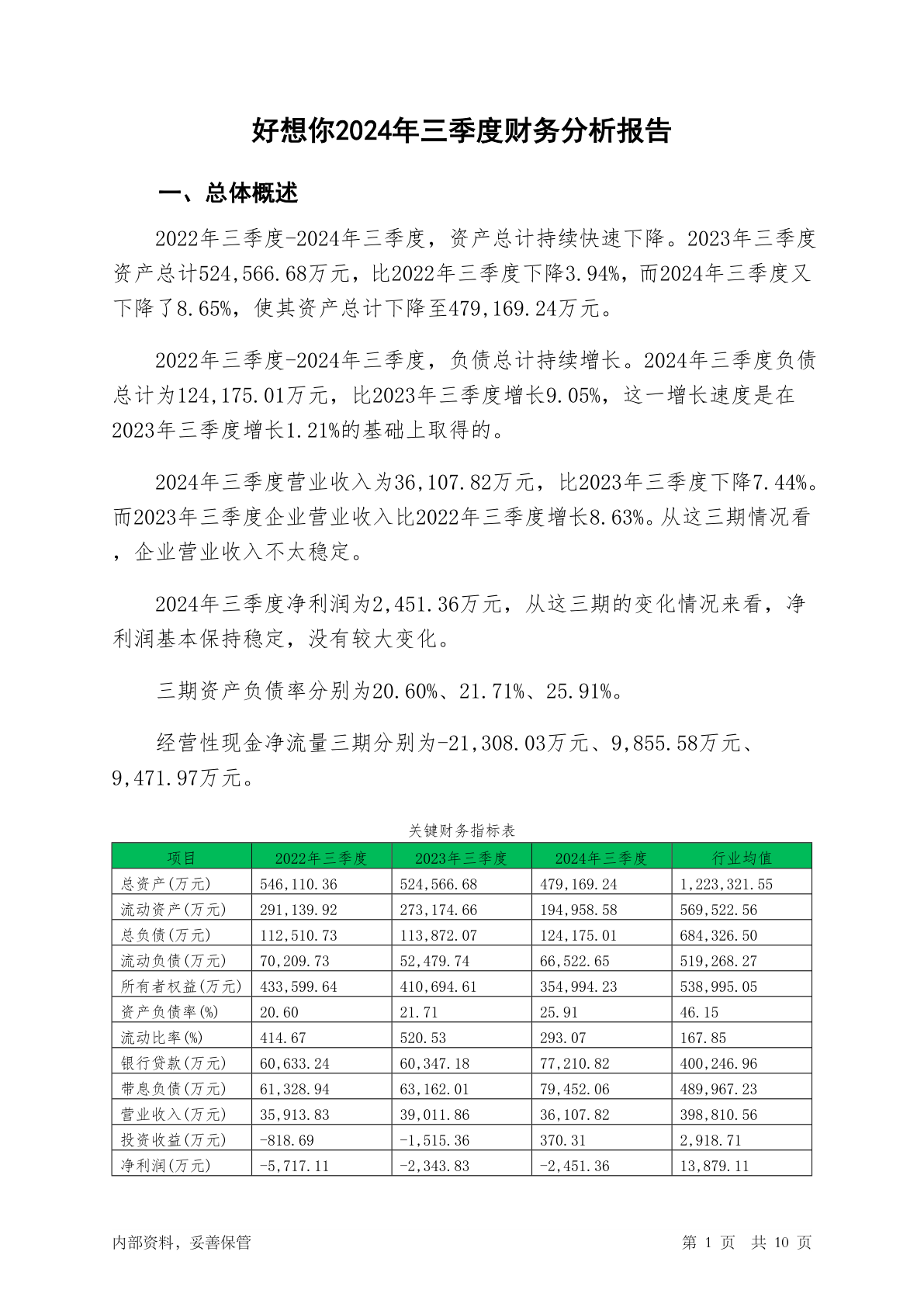 好想你2024年三季度财务分析报告

一、总体概述

2022年三季度-2024年三季度，资产总计持续快速下降。2023年三季度资产总计524,566.68万元，比2022年三季度下降3.94%，而2024年三季度又下降了8.65%，使其资产总计下降至479,169.24万元。

2022年三季度-2024年三季度，负债总计持续增长。2024年三季度负债总计为124,175.01万元，比2023年三季度增长9.05%，这一增长速度是在2023年三季度增长1.21%的基础上取得的。

2024年三季度营业收入为36,107.82万元，比2023年三季度下降7.44%。而2023年三季度企业营业收入比2022年三季度增长8.63%。从这三期情况看，企业营业收入不太稳定。

2024年三季度净利润为2,451.36万元，从这三期的变化情况来看，净利润基本保持稳定，没有较大变化。

三期资产负债率分别为20.60%、21.71%、25.91%。

经营性现金净流量三期分别为-21,308.03万元、9,855.58万元、9,471.97万元。

关键财务指标表

| 项目 | 2022年三季度 | 2023年三季度 | 2024年三季度 | 行业均值 |
|---|---|---|---|---|
| 总资产(万元) | 546,110.36 | 524,566.68 | 479,169.24 | 1,223,321.55 |
| 流动资产(万元) | 291,139.92 | 273,174.66 | 194,958.58 | 569,522.56 |
| 总负债(万元) | 112,510.73 | 113,872.07 | 124,175.01 | 684,326.50 |
| 流动负债(万元) | 70,209.73 | 52,479.74 | 66,522.65 | 519,268.27 |
| 所有者权益(万元) | 433,599.64 | 410,694.61 | 354,994.23 | 538,995.05 |
| 资产负债率(%) | 20.60 | 21.71 | 25.91 | 46.15 |
| 流动比率(%) | 414.67 | 520.53 | 293.07 | 167.85 |
| 银行贷款(万元) | 60,633.24 | 60,347.18 | 77,210.82 | 400,246.96 |
| 带息负债(万元) | 61,328.94 | 63,162.01 | 79,452.06 | 489,967.23 |
| 营业收入(万元) | 35,913.83 | 39,011.86 | 36,107.82 | 398,810.56 |
| 投资收益(万元) | -818.69 | -1,515.36 | 370.31 | 2,918.71 |
| 净利润(万元) | -5,717.11 | -2,343.83 | -2,451.36 | 13,879.11 |

内部资料，妥善保管　　第 1 页　共 10 页